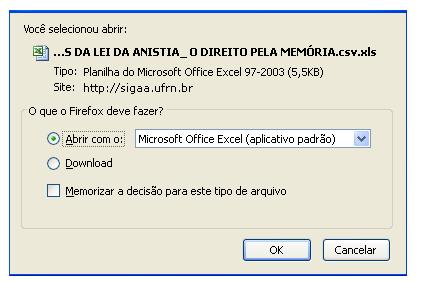 Você selecionou abrir:

...S DA LEI DA ANISTIA_ O DIREITO PELA MEMÓRIA.csv.xls

Tipo: Planilha do Microsoft Office Excel 97-2003 (5,5KB)

Site: http://sigaa.ufrn.br

O que o Firefox deve fazer?

Abrir com o: Microsoft Office Excel (aplicativo padrão)

Download

Memorizar a decisão para este tipo de arquivo

OK Cancelar